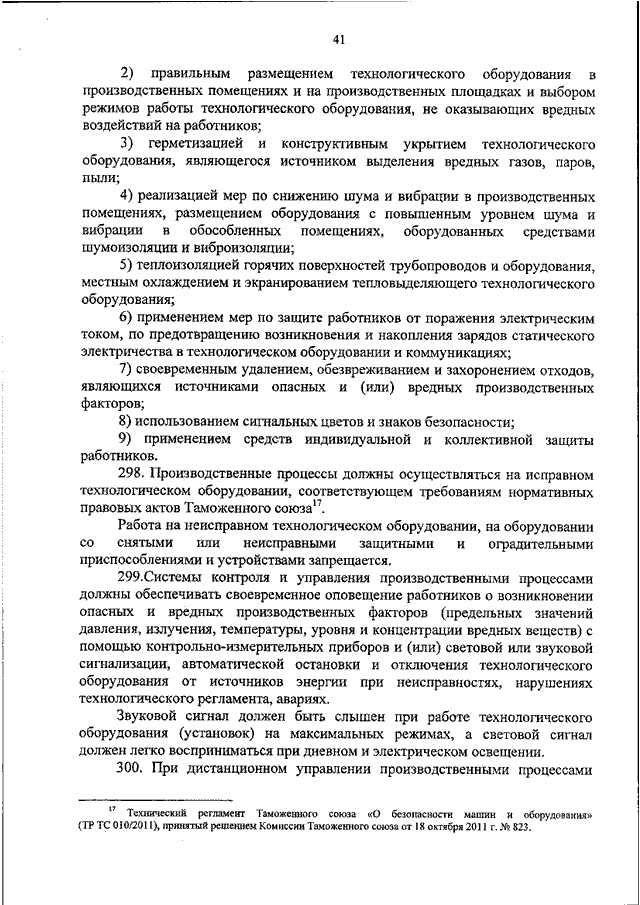 41

2) правильным размещением технологического оборудования в производственных помещениях и на производственных площадках и выбором режимов работы технологического оборудования, не оказывающих вредных воздействий на работников;

3) герметизацией и конструктивным укрытием технологического оборудования, являющегося источником выделения вредных газов, паров, пыли;

4) реализацией мер по снижению шума и вибрации в производственных помещениях, размещением оборудования с повышенным уровнем шума и вибрации в обособленных помещениях, оборудованных средствами шумоизоляции и виброизоляции;

5) теплоизоляцией горячих поверхностей трубопроводов и оборудования, местным охлаждением и экранированием тепловыделяющего технологического оборудования;

6) применением мер по защите работников от поражения электрическим током, по предотвращению возникновения и накопления зарядов статического электричества в технологическом оборудовании и коммуникациях;

7) своевременным удалением, обезвреживанием и захоронением отходов, являющихся источниками опасных и (или) вредных производственных факторов;

8) использованием сигнальных цветов и знаков безопасности;

9) применением средств индивидуальной и коллективной защиты работников.

298. Производственные процессы должны осуществляться на исправном технологическом оборудовании, соответствующем требованиям нормативных правовых актов Таможенного союза$^{17}$.

Работа на неисправном технологическом оборудовании, на оборудовании со снятыми или неисправными защитными и оградительными приспособлениями и устройствами запрещается.

299.Системы контроля и управления производственными процессами должны обеспечивать своевременное оповещение работников о возникновении опасных и вредных производственных факторов (предельных значений давления, излучения, температуры, уровня и концентрации вредных веществ) с помощью контрольно-измерительных приборов и (или) световой или звуковой сигнализации, автоматической остановки и отключения технологического оборудования от источников энергии при неисправностях, нарушениях технологического регламента, авариях.

Звуковой сигнал должен быть слышен при работе технологического оборудования (установок) на максимальных режимах, а световой сигнал должен легко восприниматься при дневном и электрическом освещении.

300. При дистанционном управлении производственными процессами

$^{17}$ Технический регламент Таможенного союза «О безопасности машин и оборудования» (ТР ТС 010/2011), принятый решением Комиссии Таможенного союза от 18 октября 2011 г. № 823.